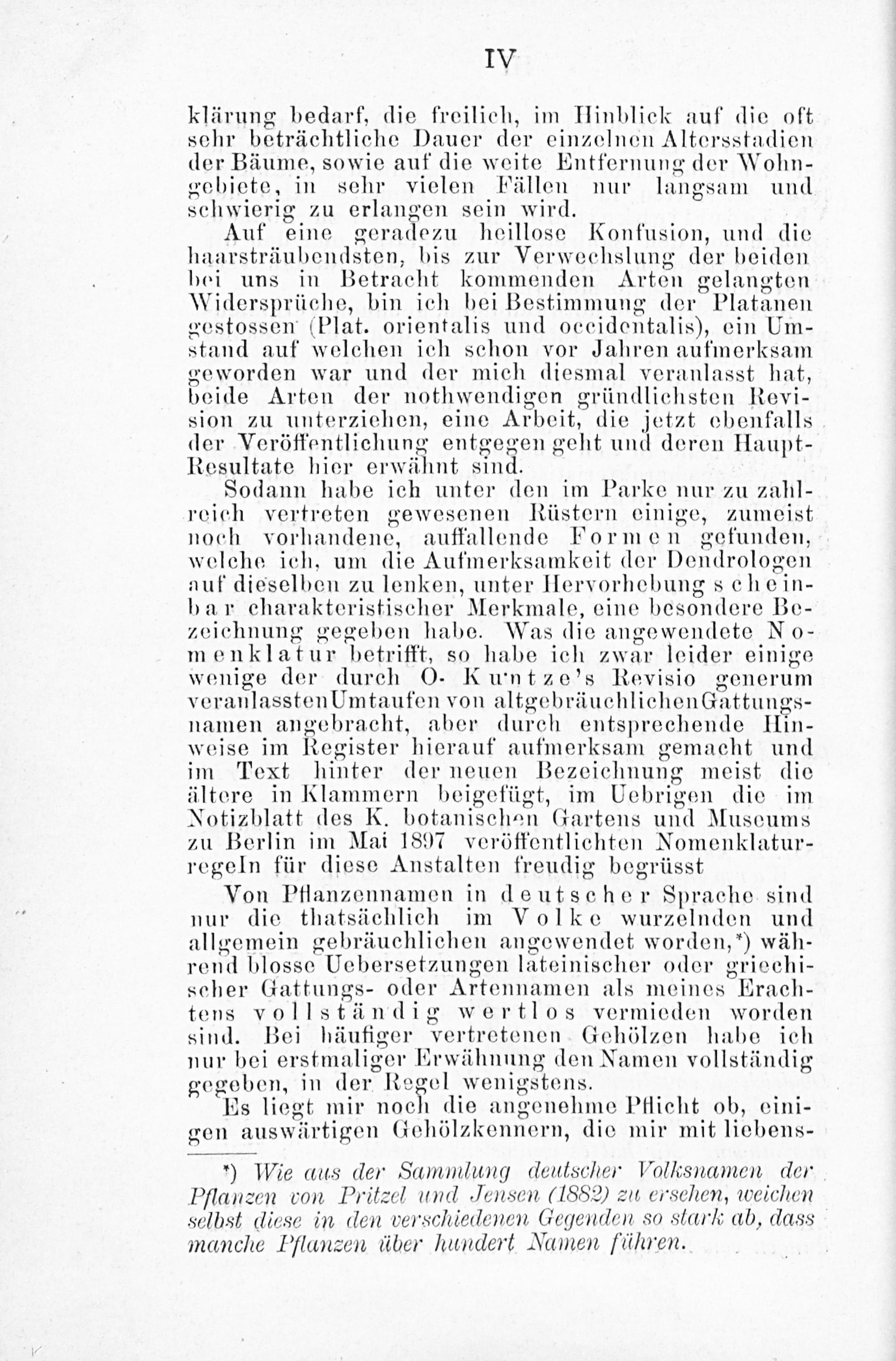 IV

klärung bedarf, die freilich, im Hinblick auf die oft sehr beträchtliche Dauer der einzelnen Altersstadien der Bäume, sowie auf die weite Entfernung der Wohngebiete, in sehr vielen Fällen nur langsam und schwierig zu erlangen sein wird.

Auf eine geradezu heillose Konfusion, und die haarsträubendsten, bis zur Verwechslung der beiden bei uns in Betracht kommenden Arten gelangten Widersprüche, bin ich bei Bestimmung der Platanen gestossen (Plat. orientalis und occidentalis), ein Umstand auf welchen ich schon vor Jahren aufmerksam geworden war und der mich diesmal veranlasst hat, beide Arten der nothwendigen gründlichsten Revision zu unterziehen, eine Arbeit, die jetzt ebenfalls der Veröffentlichung entgegen geht und deren Haupt-Resultate hier erwähnt sind.

Sodann habe ich unter den im Parke nur zu zahlreich vertreten gewesenen Rüstern einige, zumeist noch vorhandene, auffallende Formen gefunden, welche ich, um die Aufmerksamkeit der Dendrologen auf dieselben zu lenken, unter Hervorhebung scheinbar charakteristischer Merkmale, eine besondere Bezeichnung gegeben habe. Was die angewendete Nomenklatur betrifft, so habe ich zwar leider einige wenige der durch O. Kuntze's Revisio generum veranlassten Umtaufen von altgebräuchlichen Gattungsnamen angebracht, aber durch entsprechende Hinweise im Register hierauf aufmerksam gemacht und im Text hinter der neuen Bezeichnung meist die ältere in Klammern beigefügt, im Uebrigen die im Notizblatt des K. botanischen Gartens und Museums zu Berlin im Mai 1897 veröffentlichten Nomenklaturregeln für diese Anstalten freudig begrüsst

Von Pflanzennamen in deutscher Sprache sind nur die thatsächlich im Volke wurzelnden und allgemein gebräuchlichen angewendet worden,*) während blosse Uebersetzungen lateinischer oder griechischer Gattungs- oder Artennamen als meines Erachtens vollständig wertlos vermieden worden sind. Bei häufiger vertretenen Gehölzen habe ich nur bei erstmaliger Erwähnung den Namen vollständig gegeben, in der Regel wenigstens.

Es liegt mir noch die angenehme Pflicht ob, einigen auswärtigen Gehölzkennern, die mir mit liebens-

*) Wie aus der Sammlung deutscher Volksnamen der Pflanzen von Pritzel und Jensen (1882) zu ersehen, weichen selbst diese in den verschiedenen Gegenden so stark ab, dass manche Pflanzen über hundert Namen führen.